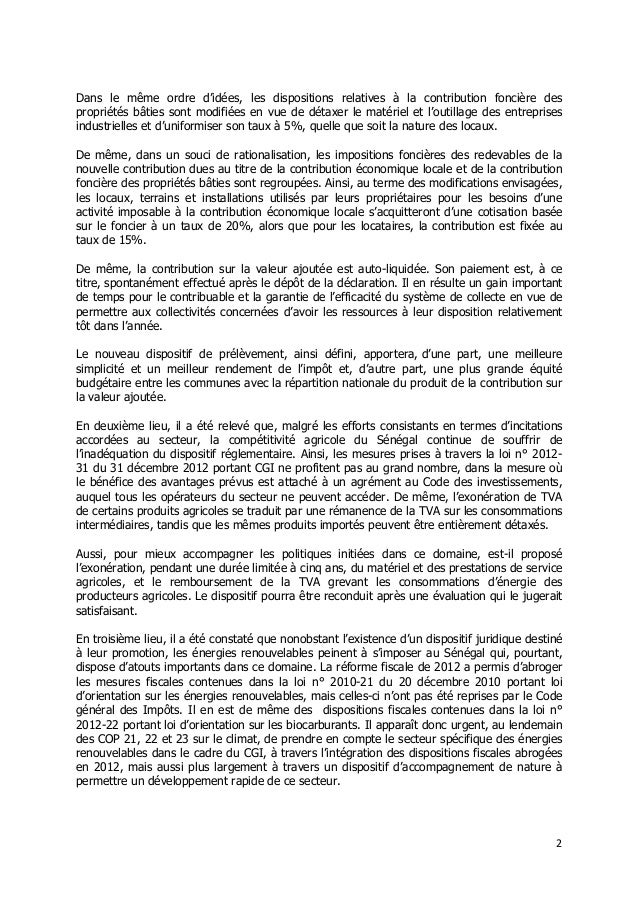 Dans le même ordre d'idées, les dispositions relatives à la contribution foncière des propriétés bâties sont modifiées en vue de détaxer le matériel et l'outillage des entreprises industrielles et d'uniformiser son taux à 5%, quelle que soit la nature des locaux.

De même, dans un souci de rationalisation, les impositions foncières des redevables de la nouvelle contribution dues au titre de la contribution économique locale et de la contribution foncière des propriétés bâties sont regroupées. Ainsi, au terme des modifications envisagées, les locaux, terrains et installations utilisés par leurs propriétaires pour les besoins d'une activité imposable à la contribution économique locale s'acquitteront d'une cotisation basée sur le foncier à un taux de 20%, alors que pour les locataires, la contribution est fixée au taux de 15%.

De même, la contribution sur la valeur ajoutée est auto-liquidée. Son paiement est, à ce titre, spontanément effectué après le dépôt de la déclaration. Il en résulte un gain important de temps pour le contribuable et la garantie de l'efficacité du système de collecte en vue de permettre aux collectivités concernées d'avoir les ressources à leur disposition relativement tôt dans l'année.

Le nouveau dispositif de prélèvement, ainsi défini, apportera, d'une part, une meilleure simplicité et un meilleur rendement de l'impôt et, d'autre part, une plus grande équité budgétaire entre les communes avec la répartition nationale du produit de la contribution sur la valeur ajoutée.

En deuxième lieu, il a été relevé que, malgré les efforts consistants en termes d'incitations accordées au secteur, la compétitivité agricole du Sénégal continue de souffrir de l'inadéquation du dispositif réglementaire. Ainsi, les mesures prises à travers la loi n° 2012-31 du 31 décembre 2012 portant CGI ne profitent pas au grand nombre, dans la mesure où le bénéfice des avantages prévus est attaché à un agrément au Code des investissements, auquel tous les opérateurs du secteur ne peuvent accéder. De même, l'exonération de TVA de certains produits agricoles se traduit par une rémanence de la TVA sur les consommations intermédiaires, tandis que les mêmes produits importés peuvent être entièrement détaxés.

Aussi, pour mieux accompagner les politiques initiées dans ce domaine, est-il proposé l'exonération, pendant une durée limitée à cinq ans, du matériel et des prestations de service agricoles, et le remboursement de la TVA grevant les consommations d'énergie des producteurs agricoles. Le dispositif pourra être reconduit après une évaluation qui le jugerait satisfaisant.

En troisième lieu, il a été constaté que nonobstant l'existence d'un dispositif juridique destiné à leur promotion, les énergies renouvelables peinent à s'imposer au Sénégal qui, pourtant, dispose d'atouts importants dans ce domaine. La réforme fiscale de 2012 a permis d'abroger les mesures fiscales contenues dans la loi n° 2010-21 du 20 décembre 2010 portant loi d'orientation sur les énergies renouvelables, mais celles-ci n'ont pas été reprises par le Code général des Impôts. Il en est de même des dispositions fiscales contenues dans la loi n° 2012-22 portant loi d'orientation sur les biocarburants. Il apparaît donc urgent, au lendemain des COP 21, 22 et 23 sur le climat, de prendre en compte le secteur spécifique des énergies renouvelables dans le cadre du CGI, à travers l'intégration des dispositions fiscales abrogées en 2012, mais aussi plus largement à travers un dispositif d'accompagnement de nature à permettre un développement rapide de ce secteur.

2